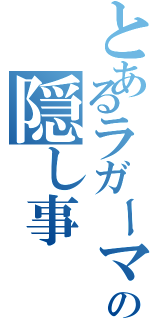 とあるラガーマの
隠し事